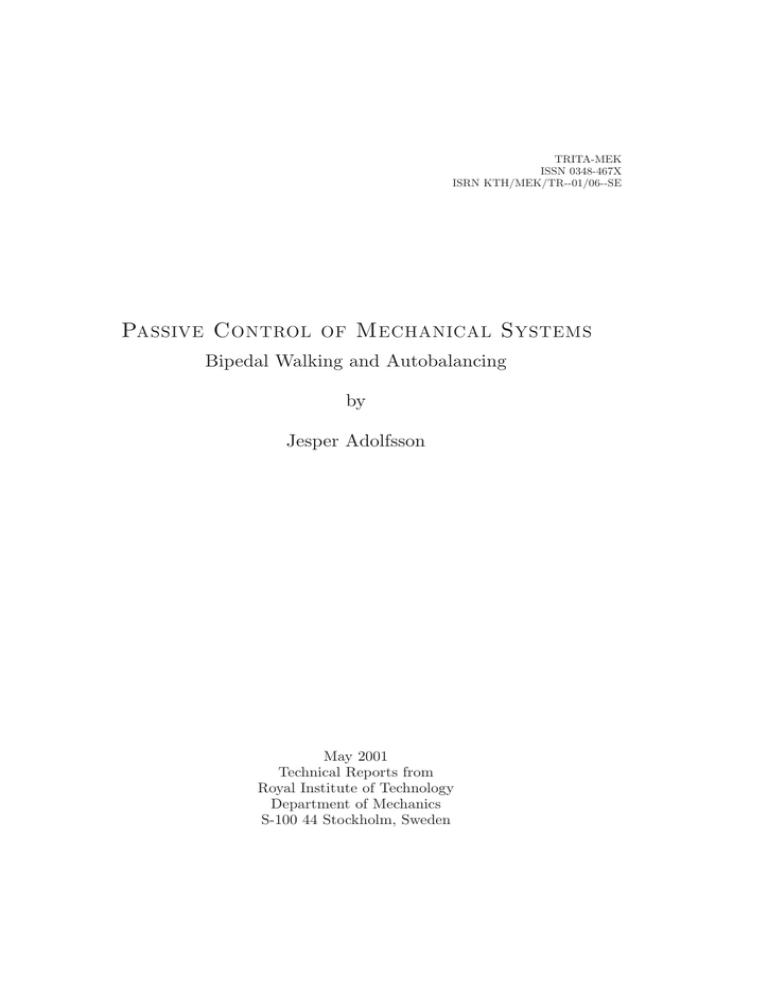 TRITA-MEK
ISSN 0348-467X
ISRN KTH/MEK/TR--01/06--SE

Passive Control of Mechanical Systems

Bipedal Walking and Autobalancing

by

Jesper Adolfsson

May 2001
Technical Reports from
Royal Institute of Technology
Department of Mechanics
S-100 44 Stockholm, Sweden